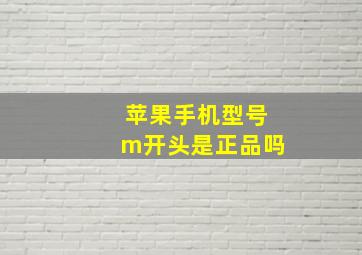 苹果手机型号
m开头是正品吗